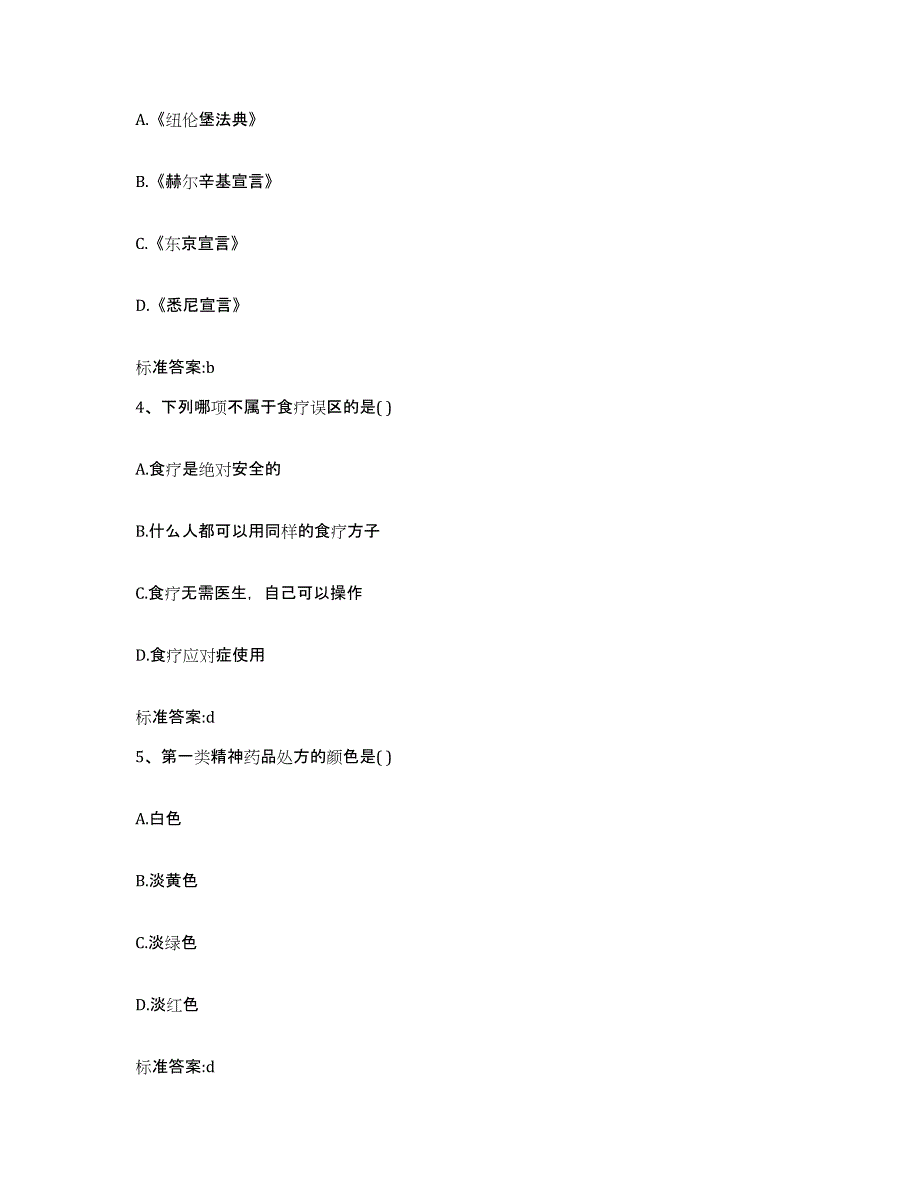 A.《纽伦堡法典》

B.《赫尔辛基宣言》

C.《东京宣言》

D.《悉尼宣言》

标准答案:b

4、下列哪项不属于食疗误区的是( )

A.食疗是绝对安全的

B.什么人都可以用同样的食疗方子

C.食疗无需医生，自己可以操作

D.食疗应对症使用

标准答案:d

5、第一类精神药品处方的颜色是( )

A.白色

B.淡黄色

C.淡绿色

D.淡红色

标准答案:d